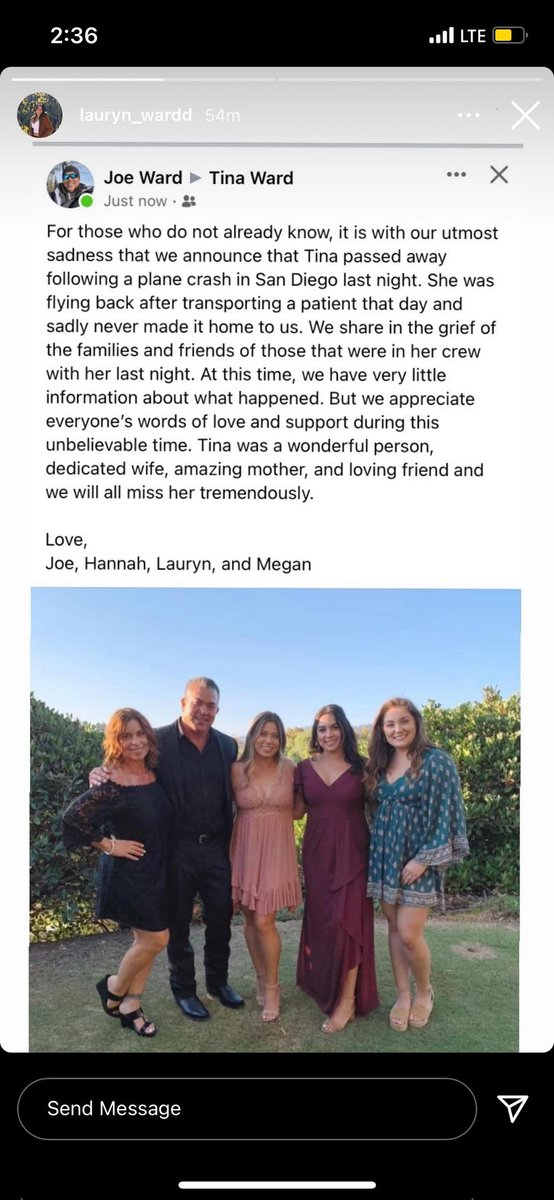 2:36

LTE

lauryn_wardd 54m

Joe Ward ▶ Tina Ward
Just now ·

For those who do not already know, it is with our utmost sadness that we announce that Tina passed away following a plane crash in San Diego last night. She was flying back after transporting a patient that day and sadly never made it home to us. We share in the grief of the families and friends of those that were in her crew with her last night. At this time, we have very little information about what happened. But we appreciate everyone's words of love and support during this unbelievable time. Tina was a wonderful person, dedicated wife, amazing mother, and loving friend and we will all miss her tremendously.

Love,
Joe, Hannah, Lauryn, and Megan

Send Message